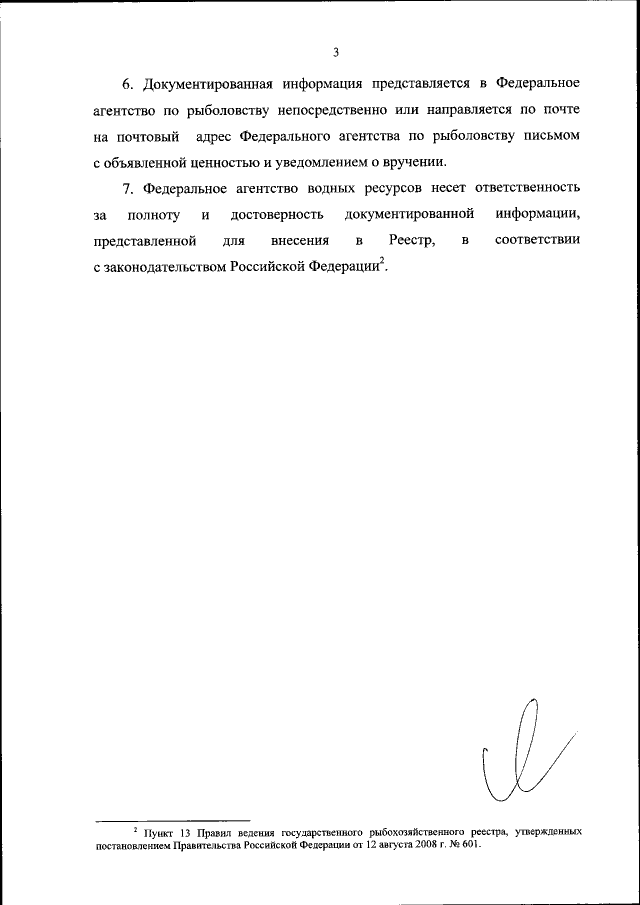 3

6. Документированная информация представляется в Федеральное агентство по рыболовству непосредственно или направляется по почте на почтовый адрес Федерального агентства по рыболовству письмом с объявленной ценностью и уведомлением о вручении.

7. Федеральное агентство водных ресурсов несет ответственность за полноту и достоверность документированной информации, представленной для внесения в Реестр, в соответствии с законодательством Российской Федерации$^2$.

$^2$ Пункт 13 Правил ведения государственного рыбохозяйственного реестра, утвержденных постановлением Правительства Российской Федерации от 12 августа 2008 г. № 601.